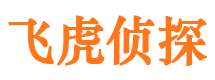 飞虎侦探